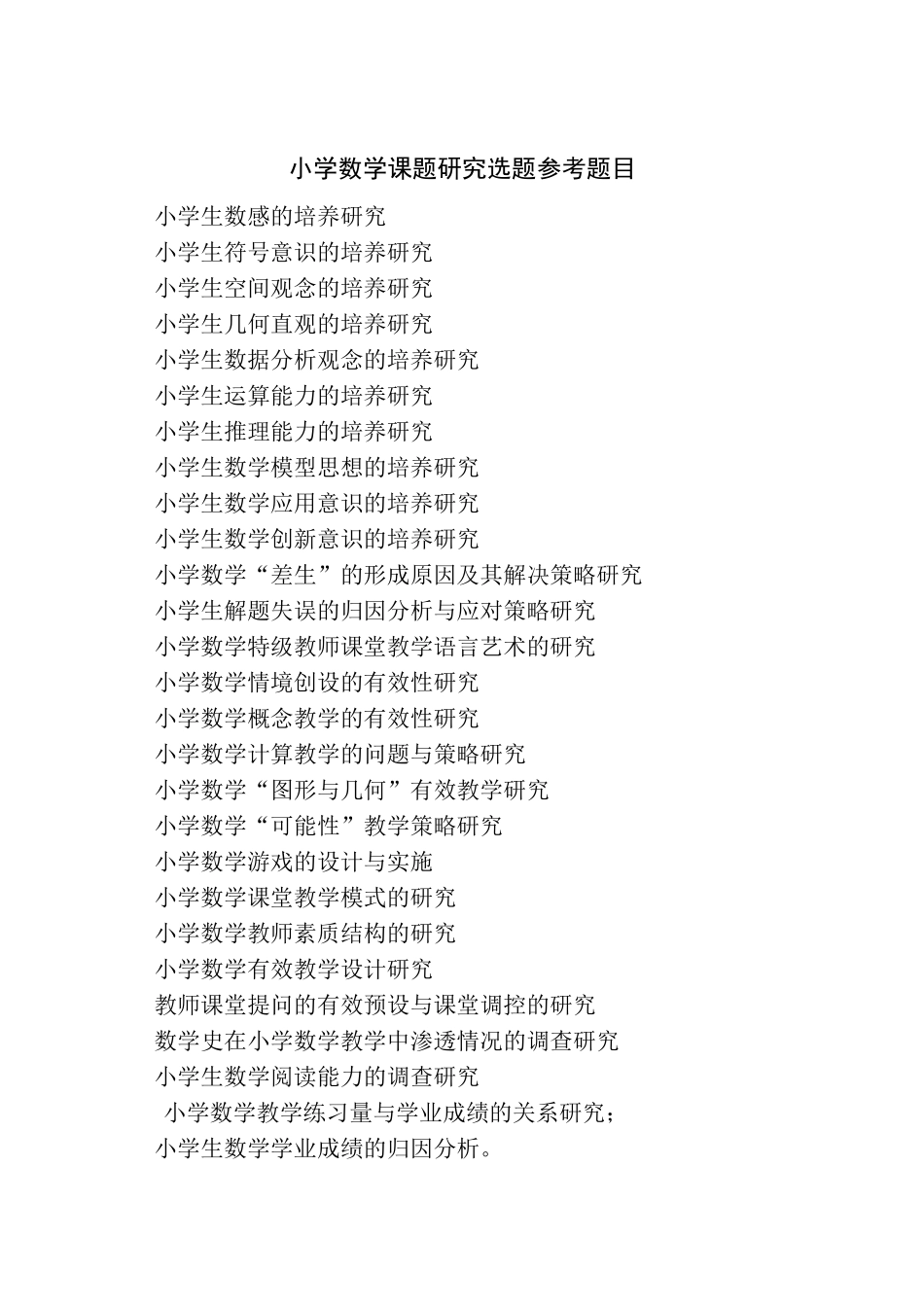 小学数学课题研究选题参考题目

小学生数感的培养研究
小学生符号意识的培养研究
小学生空间观念的培养研究
小学生几何直观的培养研究
小学生数据分析观念的培养研究
小学生运算能力的培养研究
小学生推理能力的培养研究
小学生数学模型思想的培养研究
小学生数学应用意识的培养研究
小学生数学创新意识的培养研究
小学数学“差生”的形成原因及其解决策略研究
小学生解题失误的归因分析与应对策略研究
小学数学特级教师课堂教学语言艺术的研究
小学数学情境创设的有效性研究
小学数学概念教学的有效性研究
小学数学计算教学的问题与策略研究
小学数学“图形与几何”有效教学研究
小学数学“可能性”教学策略研究
小学数学游戏的设计与实施
小学数学课堂教学模式的研究
小学数学教师素质结构的研究
小学数学有效教学设计研究
教师课堂提问的有效预设与课堂调控的研究
数学史在小学数学教学中渗透情况的调查研究
小学生数学阅读能力的调查研究
小学数学教学练习量与学业成绩的关系研究；
小学生数学学业成绩的归因分析。